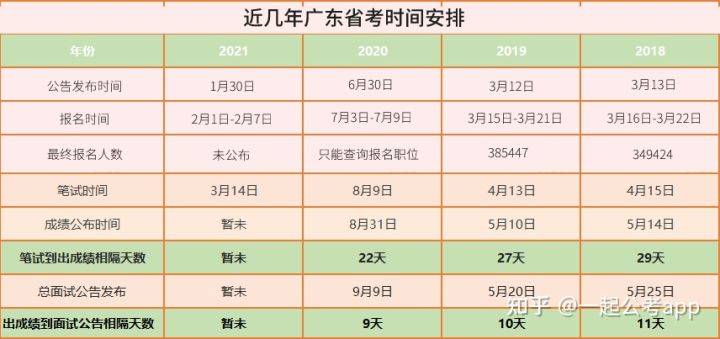 近几年广东省考时间安排

| 年份 | 2021 | 2020 | 2019 | 2018 |
|---|---|---|---|---|
| 公告发布时间 | 1月30日 | 6月30日 | 3月12日 | 3月13日 |
| 报名时间 | 2月1日-2月7日 | 7月3日-7月9日 | 3月15日-3月21日 | 3月16日-3月22日 |
| 最终报名人数 | 未公布 | 只能查询报名职位 | 385447 | 349424 |
| 笔试时间 | 3月14日 | 8月9日 | 4月13日 | 4月15日 |
| 成绩公布时间 | 暂未 | 8月31日 | 5月10日 | 5月14日 |
| 笔试到出成绩相隔天数 | 暂未 | 22天 | 27天 | 29天 |
| 总面试公告发布 | 暂未 | 9月9日 | 5月20日 | 5月25日 |
| 出成绩到面试公告相隔天数 | 暂未 | 9天 | 10天 | 11天 |

知乎 @一起公考app